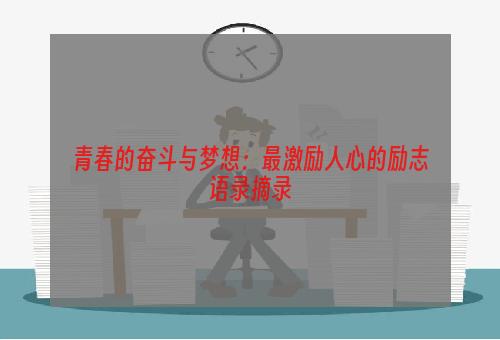 青春的奋斗与梦想：最激励人心的励志语录摘录